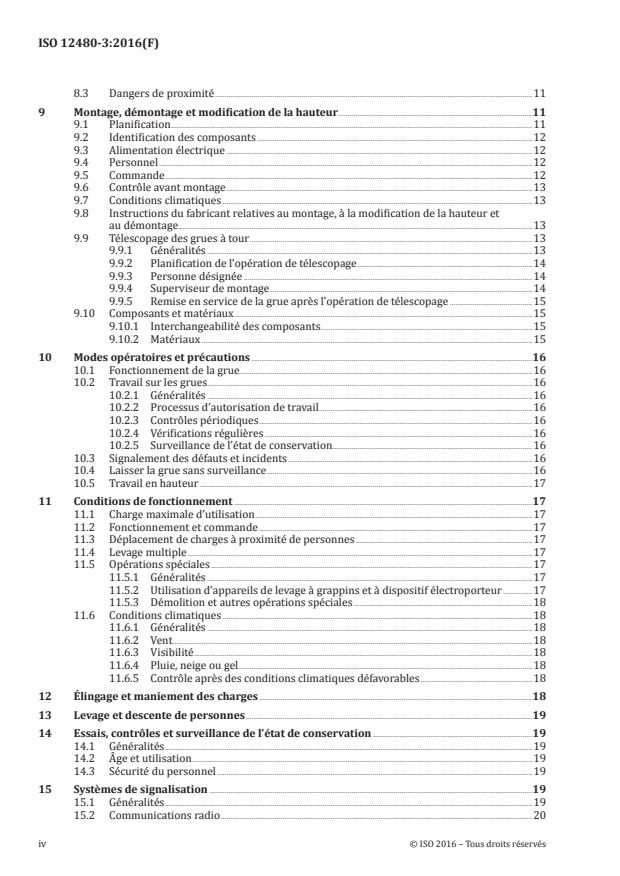 ISO 12480-3:2016(F)

8.3 Dangers de proximité 11

9 Montage, démontage et modification de la hauteur 11
9.1 Planification 11
9.2 Identification des composants 12
9.3 Alimentation électrique 12
9.4 Personnel 12
9.5 Commande 12
9.6 Contrôle avant montage 13
9.7 Conditions climatiques 13
9.8 Instructions du fabricant relatives au montage, à la modification de la hauteur et au démontage 13
9.9 Télescopage des grues à tour 13
9.9.1 Généralités 13
9.9.2 Planification de l'opération de télescopage 14
9.9.3 Personne désignée 14
9.9.4 Superviseur de montage 14
9.9.5 Remise en service de la grue après l'opération de télescopage 15
9.10 Composants et matériaux 15
9.10.1 Interchangeabilité des composants 15
9.10.2 Matériaux 15

10 Modes opératoires et précautions 16
10.1 Fonctionnement de la grue 16
10.2 Travail sur les grues 16
10.2.1 Généralités 16
10.2.2 Processus d'autorisation de travail 16
10.2.3 Contrôles périodiques 16
10.2.4 Vérifications régulières 16
10.2.5 Surveillance de l'état de conservation 16
10.3 Signalement des défauts et incidents 16
10.4 Laisser la grue sans surveillance 16
10.5 Travail en hauteur 17

11 Conditions de fonctionnement 17
11.1 Charge maximale d'utilisation 17
11.2 Fonctionnement et commande 17
11.3 Déplacement de charges à proximité de personnes 17
11.4 Levage multiple 17
11.5 Opérations spéciales 17
11.5.1 Généralités 17
11.5.2 Utilisation d'appareils de levage à grappins et à dispositif électroporteur 17
11.5.3 Démolition et autres opérations spéciales 18
11.6 Conditions climatiques 18
11.6.1 Généralités 18
11.6.2 Vent 18
11.6.3 Visibilité 18
11.6.4 Pluie, neige ou gel 18
11.6.5 Contrôle après des conditions climatiques défavorables 18

12 Élingage et maniement des charges 18

13 Levage et descente de personnes 19

14 Essais, contrôles et surveillance de l'état de conservation 19
14.1 Généralités 19
14.2 Âge et utilisation 19
14.3 Sécurité du personnel 19

15 Systèmes de signalisation 19
15.1 Généralités 19
15.2 Communications radio 20

iv © ISO 2016 – Tous droits réservés